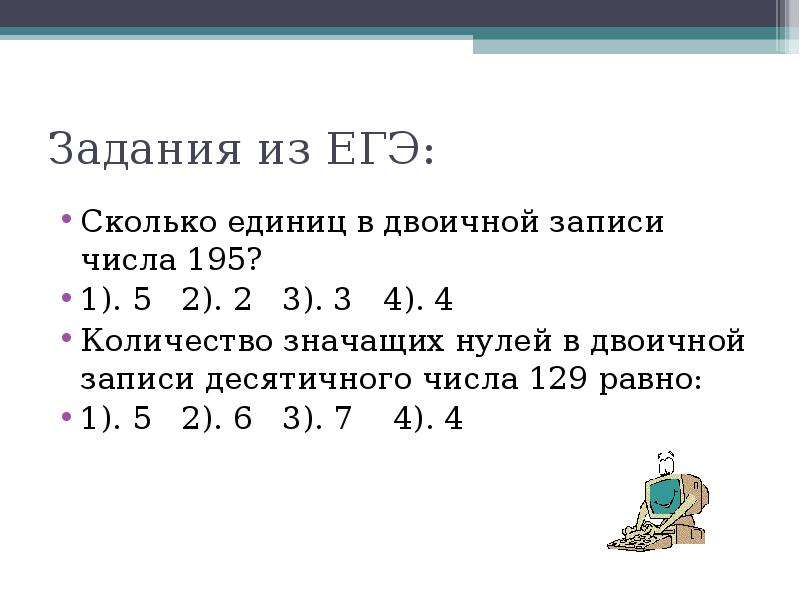 Задания из ЕГЭ:

• Сколько единиц в двоичной записи числа 195?

• 1). 5 2). 2 3). 3 4). 4

• Количество значащих нулей в двоичной записи десятичного числа 129 равно:

• 1). 5 2). 6 3). 7 4). 4